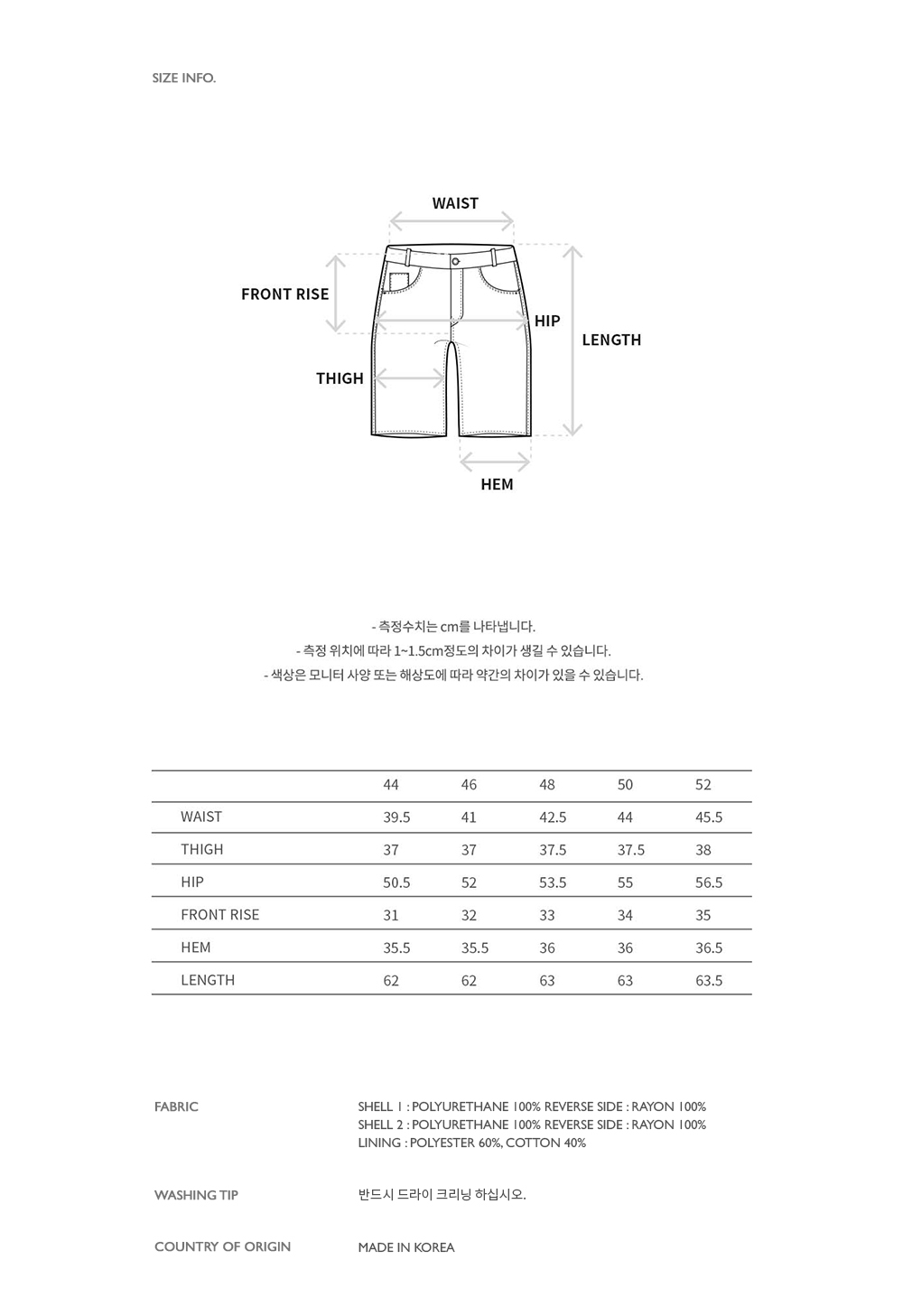 SIZE INFO.

WAIST

FRONT RISE

HIP

LENGTH

THIGH

HEM

- 측정수치는 cm를 나타냅니다.
- 측정 위치에 따라 1~1.5cm정도의 차이가 생길 수 있습니다.
- 색상은 모니터 사양 또는 해상도에 따라 약간의 차이가 있을 수 있습니다.

| | 44 | 46 | 48 | 50 | 52 |
|---|---|---|---|---|---|
| WAIST | 39.5 | 41 | 42.5 | 44 | 45.5 |
| THIGH | 37 | 37 | 37.5 | 37.5 | 38 |
| HIP | 50.5 | 52 | 53.5 | 55 | 56.5 |
| FRONT RISE | 31 | 32 | 33 | 34 | 35 |
| HEM | 35.5 | 35.5 | 36 | 36 | 36.5 |
| LENGTH | 62 | 62 | 63 | 63 | 63.5 |

FABRIC

SHELL 1 : POLYURETHANE 100% REVERSE SIDE : RAYON 100%
SHELL 2 : POLYURETHANE 100% REVERSE SIDE : RAYON 100%
LINING : POLYESTER 60%, COTTON 40%

WASHING TIP

반드시 드라이 크리닝 하십시오.

COUNTRY OF ORIGIN

MADE IN KOREA